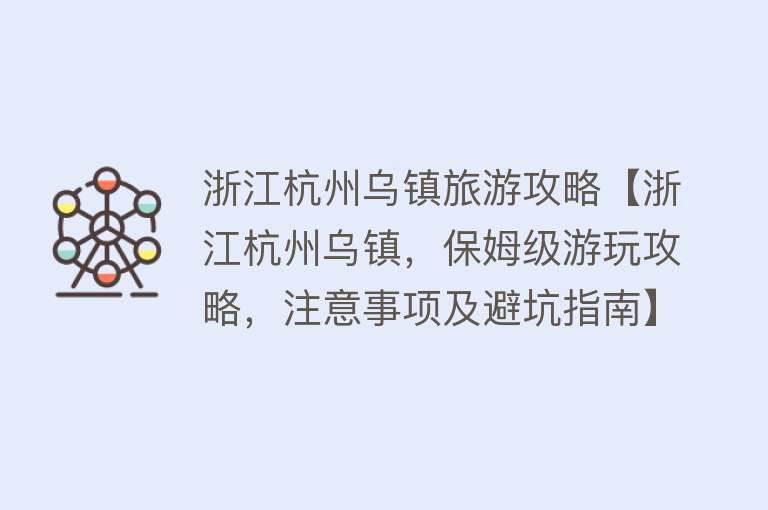 浙江杭州乌镇旅游攻略【浙江杭州乌镇，保姆级游玩攻略，注意事项及避坑指南】